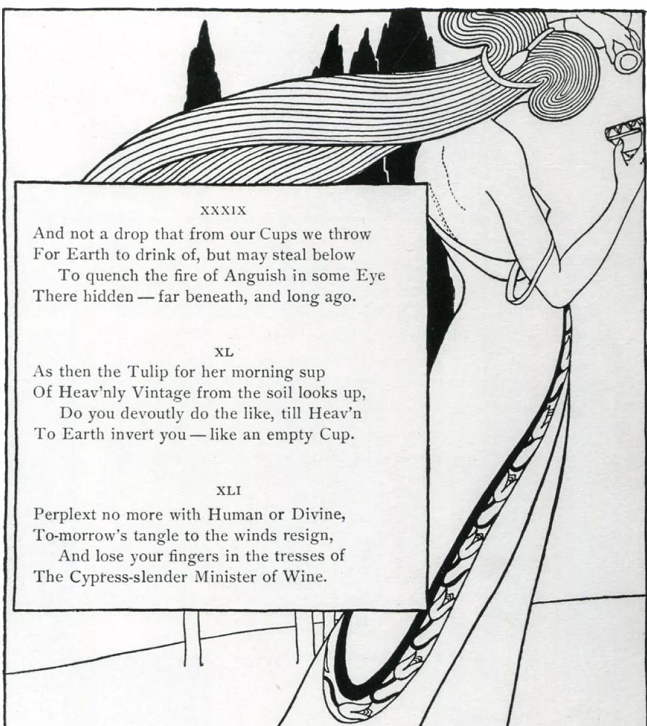 XXXIX

And not a drop that from our Cups we throw
For Earth to drink of, but may steal below
To quench the fire of Anguish in some Eye
There hidden — far beneath, and long ago.

XL

As then the Tulip for her morning sup
Of Heav'nly Vintage from the soil looks up,
Do you devoutly do the like, till Heav'n
To Earth invert you — like an empty Cup.

XLI

Perplext no more with Human or Divine,
To-morrow's tangle to the winds resign,
And lose your fingers in the tresses of
The Cypress-slender Minister of Wine.